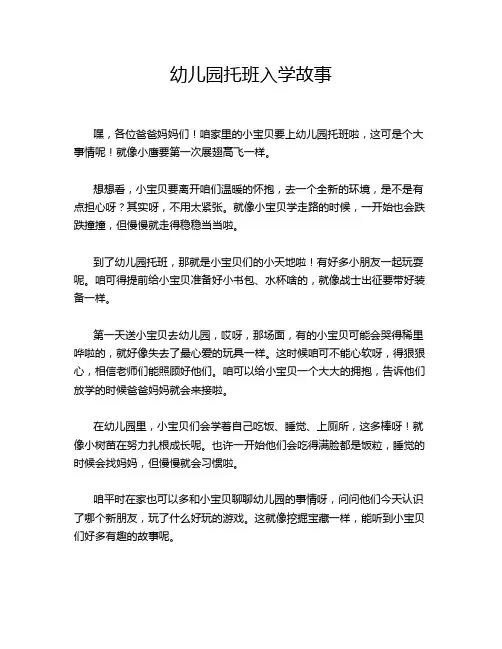 幼儿园托班入学故事

嘿，各位爸爸妈妈们！咱家里的小宝贝要上幼儿园托班啦，这可是个大事情呢！就像小鹰要第一次展翅高飞一样。

想想看，小宝贝要离开咱们温暖的怀抱，去一个全新的环境，是不是有点担心呀？其实呀，不用太紧张。就像小宝贝学走路的时候，一开始也会跌跌撞撞，但慢慢就走得稳稳当当啦。

到了幼儿园托班，那就是小宝贝们的小天地啦！有好多小朋友一起玩耍呢。咱可得提前给小宝贝准备好小书包、水杯啥的，就像战士出征要带好装备一样。

第一天送小宝贝去幼儿园，哎呀，那场面，有的小宝贝可能会哭得稀里哗啦的，就好像失去了最心爱的玩具一样。这时候咱可不能心软呀，得狠狠心，相信老师们能照顾好他们。咱可以给小宝贝一个大大的拥抱，告诉他们放学的时候爸爸妈妈就会来接啦。

在幼儿园里，小宝贝们会学着自己吃饭、睡觉、上厕所，这多棒呀！就像小树苗在努力扎根成长呢。也许一开始他们会吃得满脸都是饭粒，睡觉的时候会找妈妈，但慢慢就会习惯啦。

咱平时在家也可以多和小宝贝聊聊幼儿园的事情呀，问问他们今天认识了哪个新朋友，玩了什么好玩的游戏。这就像挖掘宝藏一样，能听到小宝贝们好多有趣的故事呢。